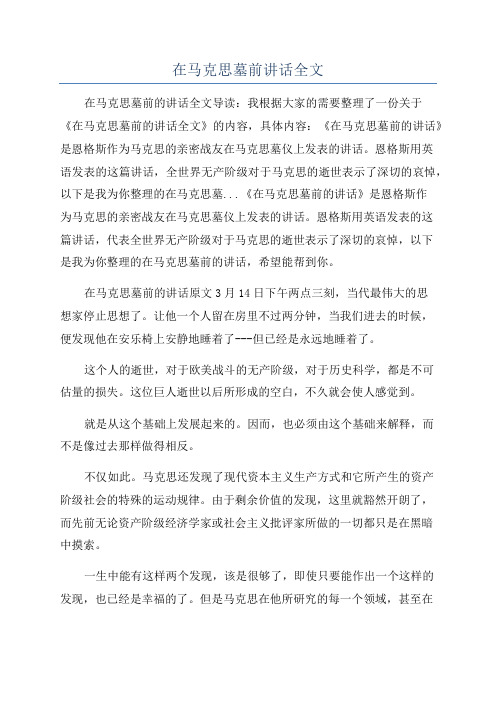 在马克思墓前讲话全文

在马克思墓前的讲话全文导读：我根据大家的需要整理了一份关于《在马克思墓前的讲话全文》的内容，具体内容：《在马克思墓前的讲话》是恩格斯作为马克思的亲密战友在马克思墓仪上发表的讲话。恩格斯用英语发表的这篇讲话，全世界无产阶级对于马克思的逝世表示了深切的哀悼，以下是我为你整理的在马克思墓...《在马克思墓前的讲话》是恩格斯作为马克思的亲密战友在马克思墓仪上发表的讲话。恩格斯用英语发表的这篇讲话，代表全世界无产阶级对于马克思的逝世表示了深切的哀悼，以下是我为你整理的在马克思墓前的讲话，希望能帮到你。

在马克思墓前的讲话原文 3 月 14 日下午两点三刻，当代最伟大的思想家停止思想了。让他一个人留在房里不过两分钟，当我们进去的时候，便发现他在安乐椅上安静地睡着了---但已经是永远地睡着了。

这个人的逝世，对于欧美战斗的无产阶级，对于历史科学，都是不可估量的损失。这位巨人逝世以后所形成的空白，不久就会使人感觉到。

就是从这个基础上发展起来的。因而，也必须由这个基础来解释，而不是像过去那样做得相反。

不仅如此。马克思还发现了现代资本主义生产方式和它所产生的资产阶级社会的特殊的运动规律。由于剩余价值的发现，这里就豁然开朗了，而先前无论资产阶级经济学家或社会主义批评家所做的一切都只是在黑暗中摸索。

一生中能有这样两个发现，该是很够了，即使只要能作出一个这样的发现，也已经是幸福的了。但是马克思在他所研究的每一个领域，甚至在